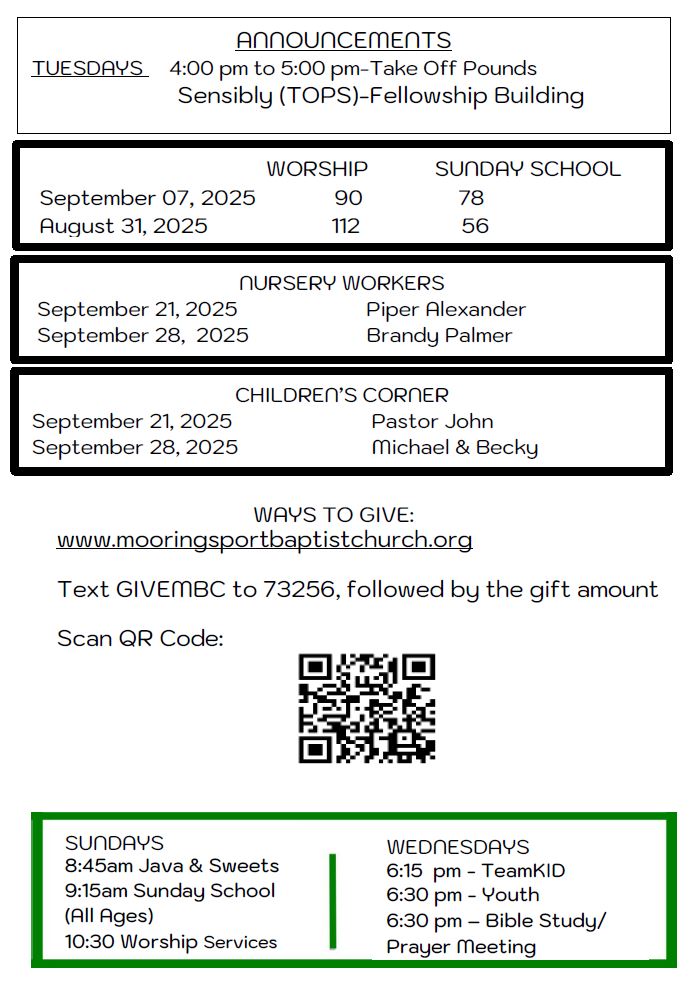 ANNOUNCEMENTS

TUESDAYS 4:00 pm to 5:00 pm-Take Off Pounds Sensibly (TOPS)-Fellowship Building

| | WORSHIP | SUNDAY SCHOOL |
|---|---|---|
| September 07, 2025 | 90 | 78 |
| August 31, 2025 | 112 | 56 |

NURSERY WORKERS

| | |
|---|---|
| September 21, 2025 | Piper Alexander |
| September 28, 2025 | Brandy Palmer |

CHILDREN'S CORNER

| | |
|---|---|
| September 21, 2025 | Pastor John |
| September 28, 2025 | Michael & Becky |

WAYS TO GIVE:
www.mooringsportbaptistchurch.org

Text GIVEMBC to 73256, followed by the gift amount

Scan QR Code:

SUNDAYS
8:45am Java & Sweets
9:15am Sunday School (All Ages)
10:30 Worship Services

WEDNESDAYS
6:15 pm - TeamKID
6:30 pm - Youth
6:30 pm – Bible Study/ Prayer Meeting